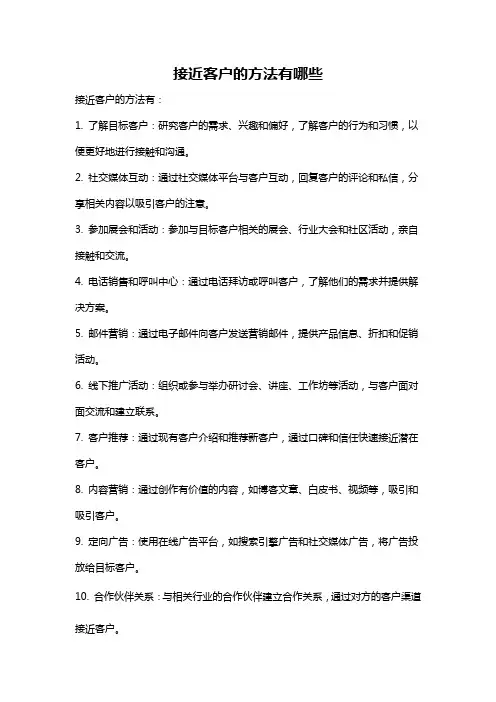 接近客户的方法有哪些

接近客户的方法有：

1. 了解目标客户：研究客户的需求、兴趣和偏好，了解客户的行为和习惯，以便更好地进行接触和沟通。

2. 社交媒体互动：通过社交媒体平台与客户互动，回复客户的评论和私信，分享相关内容以吸引客户的注意。

3. 参加展会和活动：参加与目标客户相关的展会、行业大会和社区活动，亲自接触和交流。

4. 电话销售和呼叫中心：通过电话拜访或呼叫客户，了解他们的需求并提供解决方案。

5. 邮件营销：通过电子邮件向客户发送营销邮件，提供产品信息、折扣和促销活动。

6. 线下推广活动：组织或参与举办研讨会、讲座、工作坊等活动，与客户面对面交流和建立联系。

7. 客户推荐：通过现有客户介绍和推荐新客户，通过口碑和信任快速接近潜在客户。

8. 内容营销：通过创作有价值的内容，如博客文章、白皮书、视频等，吸引和吸引客户。

9. 定向广告：使用在线广告平台，如搜索引擎广告和社交媒体广告，将广告投放给目标客户。

10. 合作伙伴关系：与相关行业的合作伙伴建立合作关系，通过对方的客户渠道接近客户。